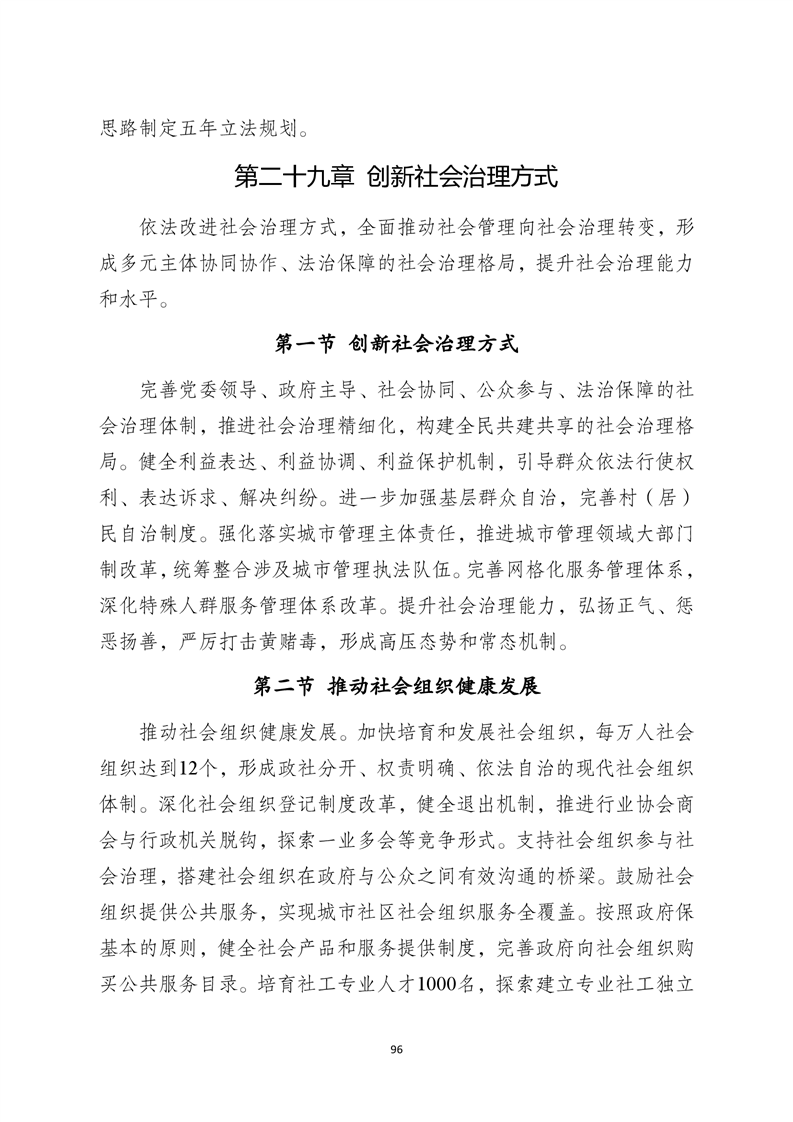 思路制定五年立法规划。

第二十九章 创新社会治理方式

依法改进社会治理方式，全面推动社会管理向社会治理转变，形成多元主体协同协作、法治保障的社会治理格局，提升社会治理能力和水平。

第一节 创新社会治理方式

完善党委领导、政府主导、社会协同、公众参与、法治保障的社会治理体制，推进社会治理精细化，构建全民共建共享的社会治理格局。健全利益表达、利益协调、利益保护机制，引导群众依法行使权利、表达诉求、解决纠纷。进一步加强基层群众自治，完善村（居）民自治制度。强化落实城市管理主体责任，推进城市管理领域大部门制改革，统筹整合涉及城市管理执法队伍。完善网格化服务管理体系，深化特殊人群服务管理体系改革。提升社会治理能力，弘扬正气、惩恶扬善，严厉打击黄赌毒，形成高压态势和常态机制。

第二节 推动社会组织健康发展

推动社会组织健康发展。加快培育和发展社会组织，每万人社会组织达到12个，形成政社分开、权责明确、依法自治的现代社会组织体制。深化社会组织登记制度改革，健全退出机制，推进行业协会商会与行政机关脱钩，探索一业多会等竞争形式。支持社会组织参与社会治理，搭建社会组织在政府与公众之间有效沟通的桥梁。鼓励社会组织提供公共服务，实现城市社区社会组织服务全覆盖。按照政府保基本的原则，健全社会产品和服务提供制度，完善政府向社会组织购买公共服务目录。培育社工专业人才1000名，探索建立专业社工独立

96